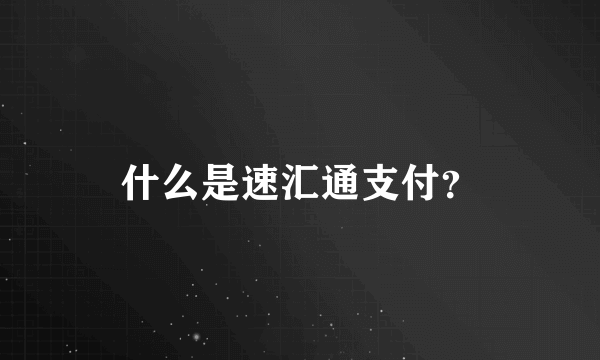 什么是速汇通支付?